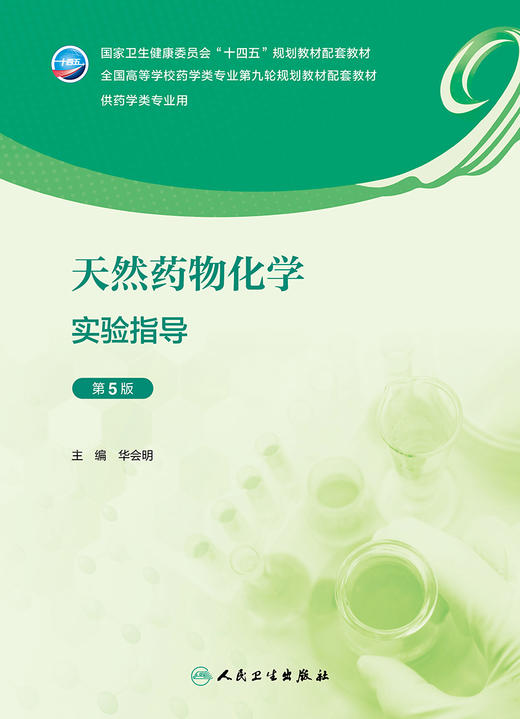 十四五

国家卫生健康委员会“十四五”规划教材配套教材
全国高等学校药学类专业第九轮规划教材配套教材
供药学类专业用

天然药物化学
实验指导

第5版

主 编 华会明

人民卫生出版社